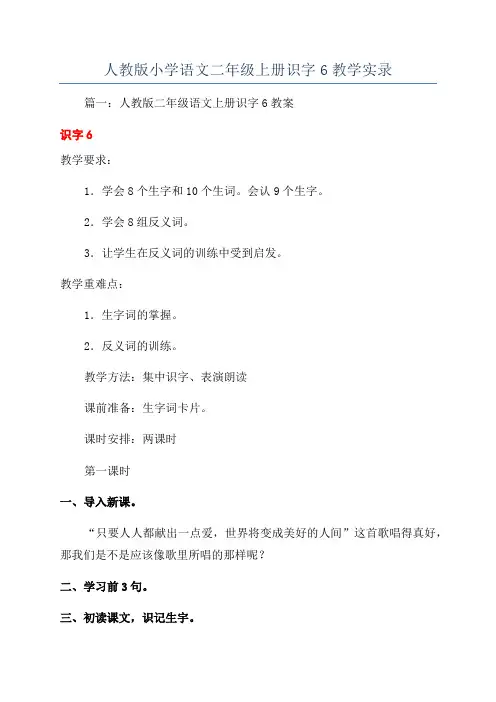 人教版小学语文二年级上册识字 6 教学实录

篇一：人教版二年级语文上册识字 6 教案

识字 6

教学要求：

1．学会 8 个生字和 10 个生词。会认 9 个生字。

2．学会 8 组反义词。

3．让学生在反义词的训练中受到启发。

教学重难点：

1．生字词的掌握。

2．反义词的训练。

教学方法：集中识字、表演朗读

课前准备：生字词卡片。

课时安排：两课时

第一课时

一、导入新课。

“只要人人都献出一点爱，世界将变成美好的人间”这首歌唱得真好，那我们是不是应该像歌里所唱的那样呢？

二、学习前 3 句。

三、初读课文，识记生字。